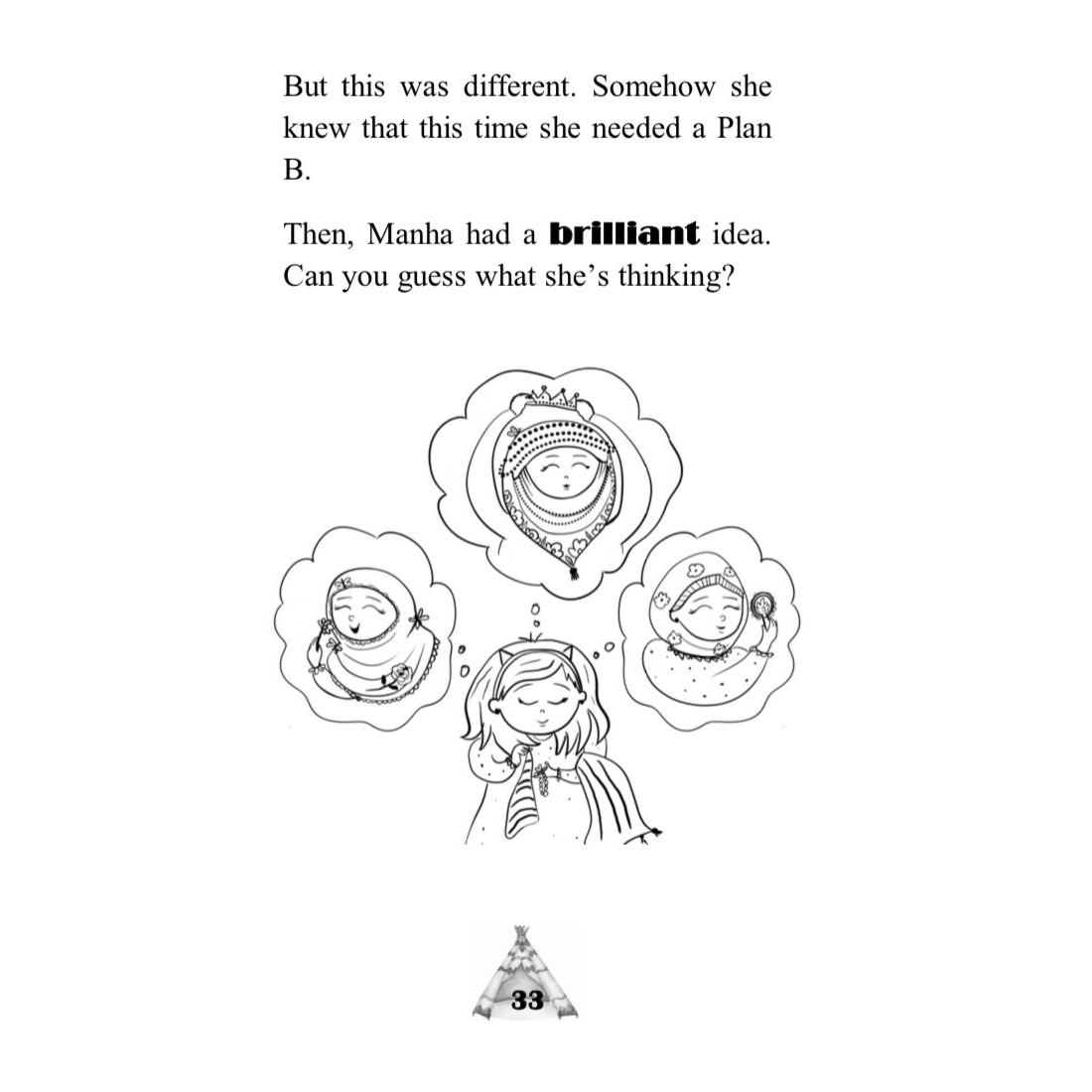 But this was different. Somehow she knew that this time she needed a Plan B.

Then, Manha had a brilliant idea. Can you guess what she's thinking?

33